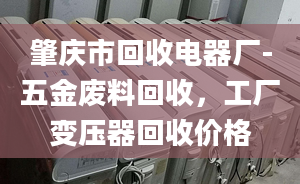 肇庆市回收电器厂-五金废料回收，工厂变压器回收价格